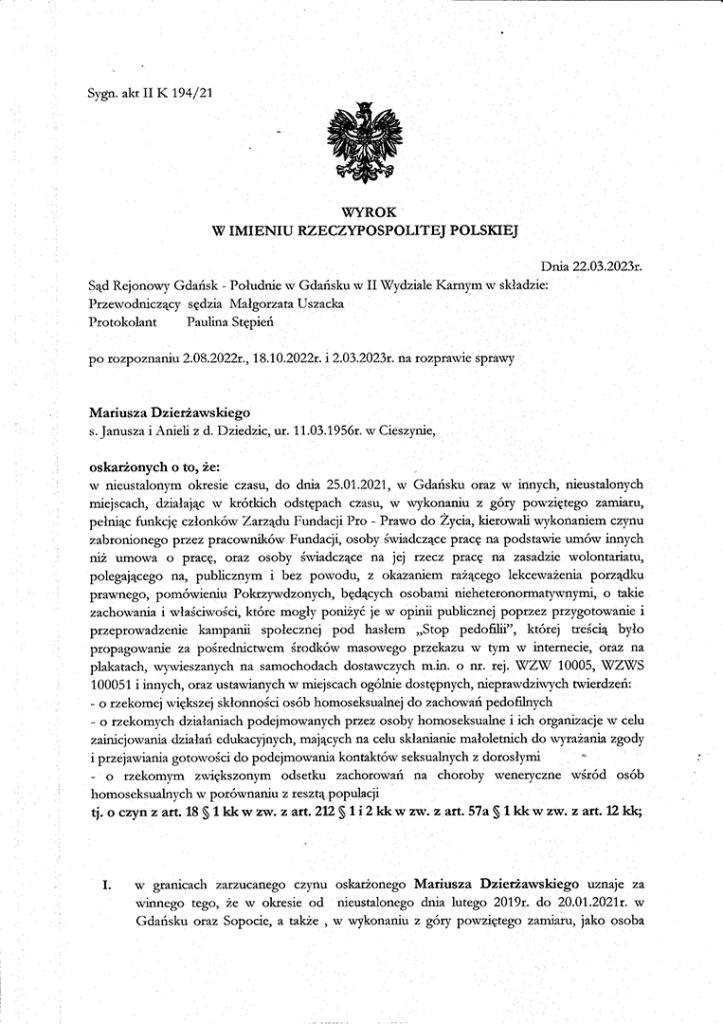 Sygn. akt II K 194/21

WYROK
W IMIENIU RZECZYPOSPOLITEJ POLSKIEJ

Dnia 22.03.2023r.

Sąd Rejonowy Gdańsk - Południe w Gdańsku w II Wydziale Karnym w składzie:
Przewodniczący sędzia Małgorzata Uszacka
Protokolant Paulina Stępień

po rozpoznaniu 2.08.2022r., 18.10.2022r. i 2.03.2023r. na rozprawie sprawy

Mariusza Dzierżawskiego
s. Janusza i Anieli z d. Dziedzic, ur. 11.03.1956r. w Cieszynie,

oskarżonych o to, że:
w nieustalonym okresie czasu, do dnia 25.01.2021, w Gdańsku oraz w innych, nieustalonych miejscach, działając w krótkich odstępach czasu, w wykonaniu z góry powziętego zamiaru, pełniąc funkcję członków Zarządu Fundacji Pro - Prawo do Życia, kierowali wykonaniem czynu zabronionego przez pracowników Fundacji, osoby świadczące pracę na podstawie umów innych niż umowa o pracę, oraz osoby świadczące na jej rzecz pracę na zasadzie wolontariatu, polegającego na, publicznym i bez powodu, z okazaniem rażącego lekceważenia porządku prawnego, pomówieniu Pokrzywdzonych, będących osobami nieheteronormatywnymi, o takie zachowania i właściwości, które mogły poniżyć je w opinii publicznej poprzez przygotowanie i przeprowadzenie kampanii społecznej pod hasłem „Stop pedofilii", której treścią było propagowanie za pośrednictwem środków masowego przekazu w tym w internecie, oraz na plakatach, wywieszanych na samochodach dostawczych m.in. o nr. rej. WZW 10005, WZWS 100051 i innych, oraz ustawianych w miejscach ogólnie dostępnych, nieprawdziwych twierdzeń:
- o rzekomej większej skłonności osób homoseksualnej do zachowań pedofilnych
- o rzekomych działaniach podejmowanych przez osoby homoseksualne i ich organizacje w celu zainicjowania działań edukacyjnych, mających na celu skłanianie małoletnich do wyrażania zgody i przejawiania gotowości do podejmowania kontaktów seksualnych z dorosłymi
- o rzekomym zwiększonym odsetku zachorowań na choroby weneryczne wśród osób homoseksualnych w porównaniu z resztą populacji
tj. o czyn z art. 18 § 1 kk w zw. z art. 212 § 1 i 2 kk w zw. z art. 57a § 1 kk w zw. z art. 12 kk;

I. w granicach zarzucanego czynu oskarżonego Mariusza Dzierżawskiego uznaje za winnego tego, że w okresie od nieustalonego dnia lutego 2019r. do 20.01.2021r. w Gdańsku oraz Sopocie, a także , w wykonaniu z góry powziętego zamiaru, jako osoba